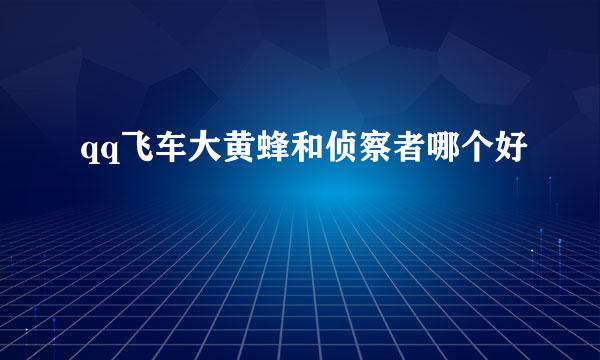 qq飞车大黄蜂和侦察者哪个好